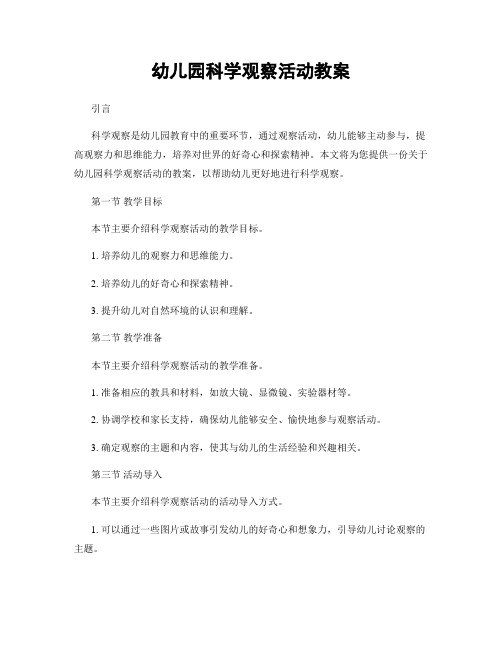 幼儿园科学观察活动教案

引言

科学观察是幼儿园教育中的重要环节，通过观察活动，幼儿能够主动参与，提高观察力和思维能力，培养对世界的好奇心和探索精神。本文将为您提供一份关于幼儿园科学观察活动的教案，以帮助幼儿更好地进行科学观察。

第一节 教学目标

本节主要介绍科学观察活动的教学目标。

1. 培养幼儿的观察力和思维能力。

2. 培养幼儿的好奇心和探索精神。

3. 提升幼儿对自然环境的认识和理解。

第二节 教学准备

本节主要介绍科学观察活动的教学准备。

1. 准备相应的教具和材料，如放大镜、显微镜、实验器材等。

2. 协调学校和家长支持，确保幼儿能够安全、愉快地参与观察活动。

3. 确定观察的主题和内容，使其与幼儿的生活经验和兴趣相关。

第三节 活动导入

本节主要介绍科学观察活动的活动导入方式。

1. 可以通过一些图片或故事引发幼儿的好奇心和想象力，引导幼儿讨论观察的主题。